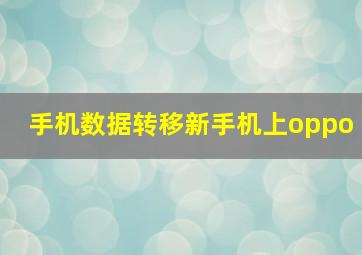 手机数据转移新手机上oppo